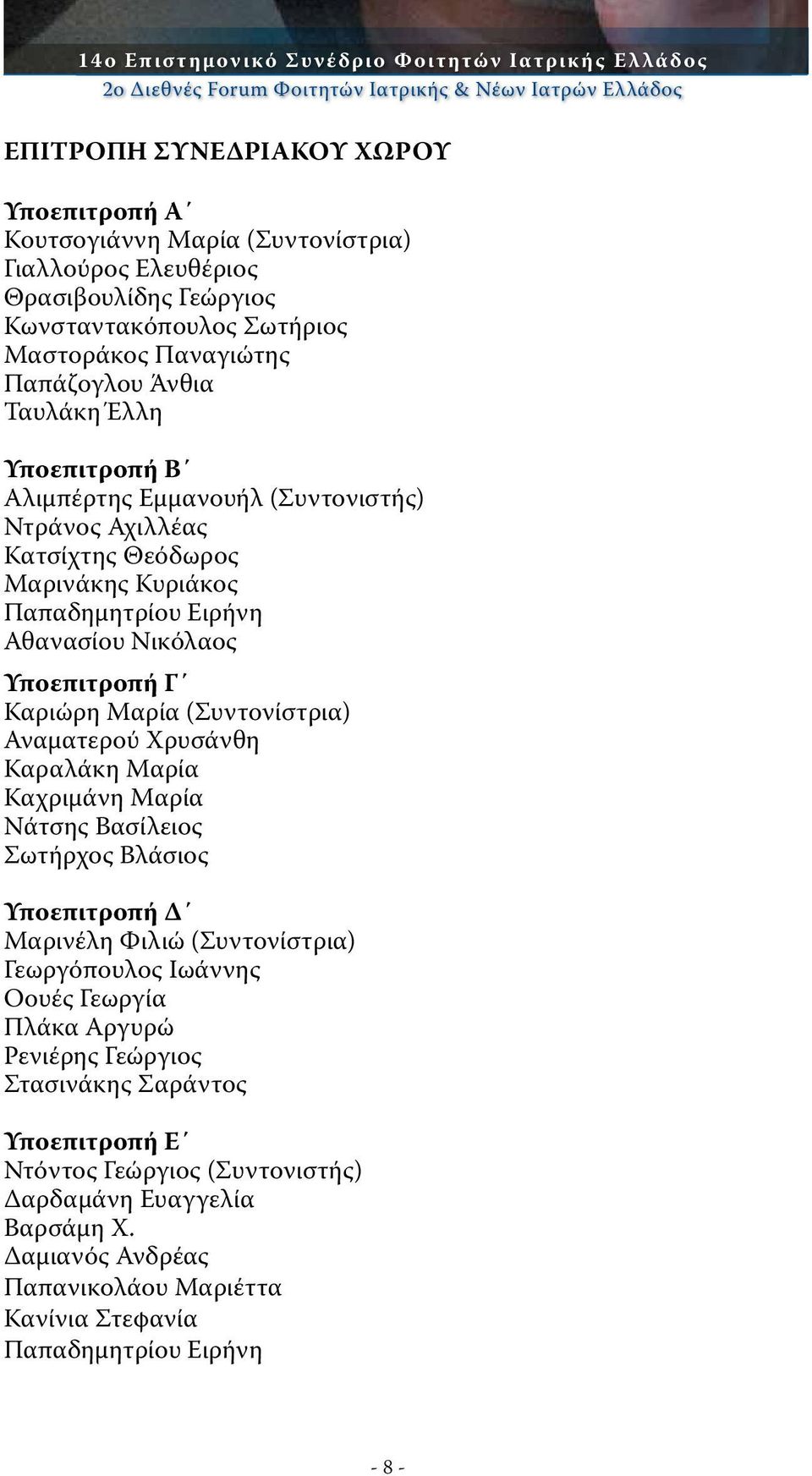 14ο Επιστημονικό Συνέδριο Φοιτητών Ιατρικής Ελλάδος
2ο Διεθνές Forum Φοιτητών Ιατρικής & Νέων Ιατρών Ελλάδος

ΕΠΙΤΡΟΠΗ ΣΥΝΕΔΡΙΑΚΟΥ ΧΩΡΟΥ

Υποεπιτροπή Α΄
Κουτσογιάννη Μαρία (Συντονίστρια)
Γιαλλούρος Ελευθέριος
Θρασιβουλίδης Γεώργιος
Κωνσταντακόπουλος Σωτήριος
Μαστοράκος Παναγιώτης
Παπάζογλου Άνθια
Ταυλάκη Έλλη

Υποεπιτροπή Β΄
Αλιμπέρτης Εμμανουήλ (Συντονιστής)
Ντράνος Αχιλλέας
Κατσίχτης Θεόδωρος
Μαρινάκης Κυριάκος
Παπαδημητρίου Ειρήνη
Αθανασίου Νικόλαος

Υποεπιτροπή Γ΄
Καριώρη Μαρία (Συντονίστρια)
Αναματερού Χρυσάνθη
Καραλάκη Μαρία
Καχριμάνη Μαρία
Νάτσης Βασίλειος
Σωτήρχος Βλάσιος

Υποεπιτροπή Δ΄
Μαρινέλη Φιλιώ (Συντονίστρια)
Γεωργόπουλος Ιωάννης
Οουές Γεωργία
Πλάκα Αργυρώ
Ρενιέρης Γεώργιος
Στασινάκης Σαράντος

Υποεπιτροπή Ε΄
Ντόντος Γεώργιος (Συντονιστής)
Δαρδαμάνη Ευαγγελία
Βαρσάμη Χ.
Δαμιανός Ανδρέας
Παπανικολάου Μαριέττα
Κανίνια Στεφανία
Παπαδημητρίου Ειρήνη

- 8 -